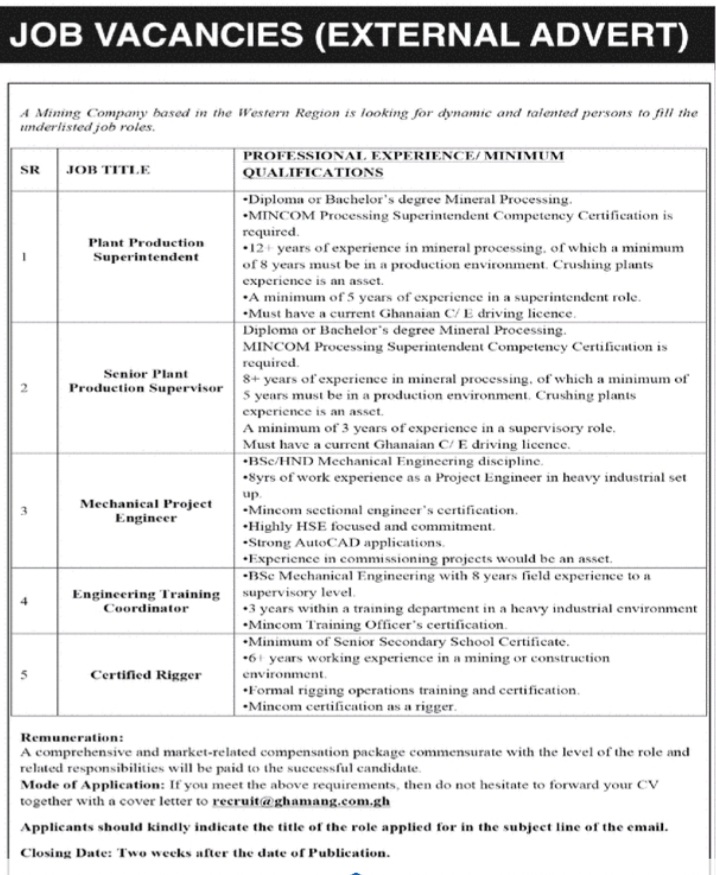 JOB VACANCIES (EXTERNAL ADVERT)

A Mining Company based in the Western Region is looking for dynamic and talented persons to fill the underlisted job roles.

| SR | JOB TITLE | PROFESSIONAL EXPERIENCE/ MINIMUM QUALIFICATIONS |
|---|---|---|
| 1 | Plant Production Superintendent | •Diploma or Bachelor's degree Mineral Processing. •MINCOM Processing Superintendent Competency Certification is required. •12+ years of experience in mineral processing, of which a minimum of 8 years must be in a production environment. Crushing plants experience is an asset. •A minimum of 5 years of experience in a superintendent role. •Must have a current Ghanaian C/ E driving licence. |
| 2 | Senior Plant Production Supervisor | Diploma or Bachelor's degree Mineral Processing. MINCOM Processing Superintendent Competency Certification is required. 8+ years of experience in mineral processing, of which a minimum of 5 years must be in a production environment. Crushing plants experience is an asset. A minimum of 3 years of experience in a supervisory role. Must have a current Ghanaian C/ E driving licence. |
| 3 | Mechanical Project Engineer | •BSc/HND Mechanical Engineering discipline. •8yrs of work experience as a Project Engineer in heavy industrial set up. •Mincom sectional engineer's certification. •Highly HSE focused and commitment. •Strong AutoCAD applications. •Experience in commissioning projects would be an asset. |
| 4 | Engineering Training Coordinator | •BSc Mechanical Engineering with 8 years field experience to a supervisory level. •3 years within a training department in a heavy industrial environment •Mincom Training Officer's certification. |
| 5 | Certified Rigger | •Minimum of Senior Secondary School Certificate. •6+ years working experience in a mining or construction environment. •Formal rigging operations training and certification. •Mincom certification as a rigger. |

Remuneration:
A comprehensive and market-related compensation package commensurate with the level of the role and related responsibilities will be paid to the successful candidate.
Mode of Application: If you meet the above requirements, then do not hesitate to forward your CV together with a cover letter to recruit@ghamang.com.gh

Applicants should kindly indicate the title of the role applied for in the subject line of the email.

Closing Date: Two weeks after the date of Publication.